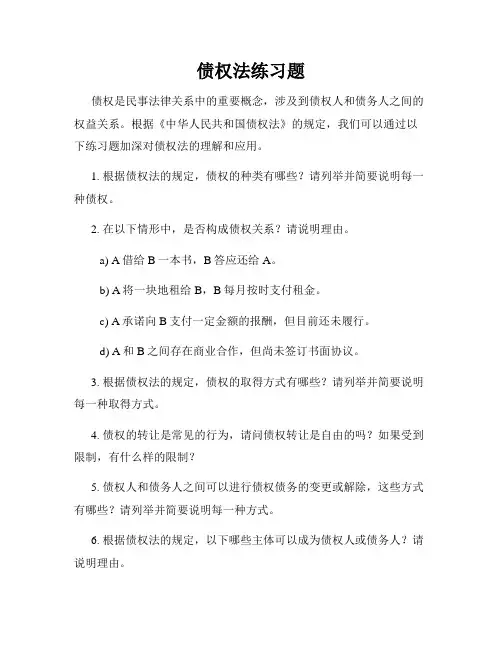 债权法练习题

债权是民事法律关系中的重要概念，涉及到债权人和债务人之间的权益关系。根据《中华人民共和国债权法》的规定，我们可以通过以下练习题加深对债权法的理解和应用。

1. 根据债权法的规定，债权的种类有哪些？请列举并简要说明每一种债权。

2. 在以下情形中，是否构成债权关系？请说明理由。

a) A 借给 B 一本书，B 答应还给 A。

b) A 将一块地租给 B，B 每月按时支付租金。

c) A 承诺向 B 支付一定金额的报酬，但目前还未履行。

d) A 和 B 之间存在商业合作，但尚未签订书面协议。

3. 根据债权法的规定，债权的取得方式有哪些？请列举并简要说明每一种取得方式。

4. 债权的转让是常见的行为，请问债权转让是自由的吗？如果受到限制，有什么样的限制？

5. 债权人和债务人之间可以进行债权债务的变更或解除，这些方式有哪些？请列举并简要说明每一种方式。

6. 根据债权法的规定，以下哪些主体可以成为债权人或债务人？请说明理由。